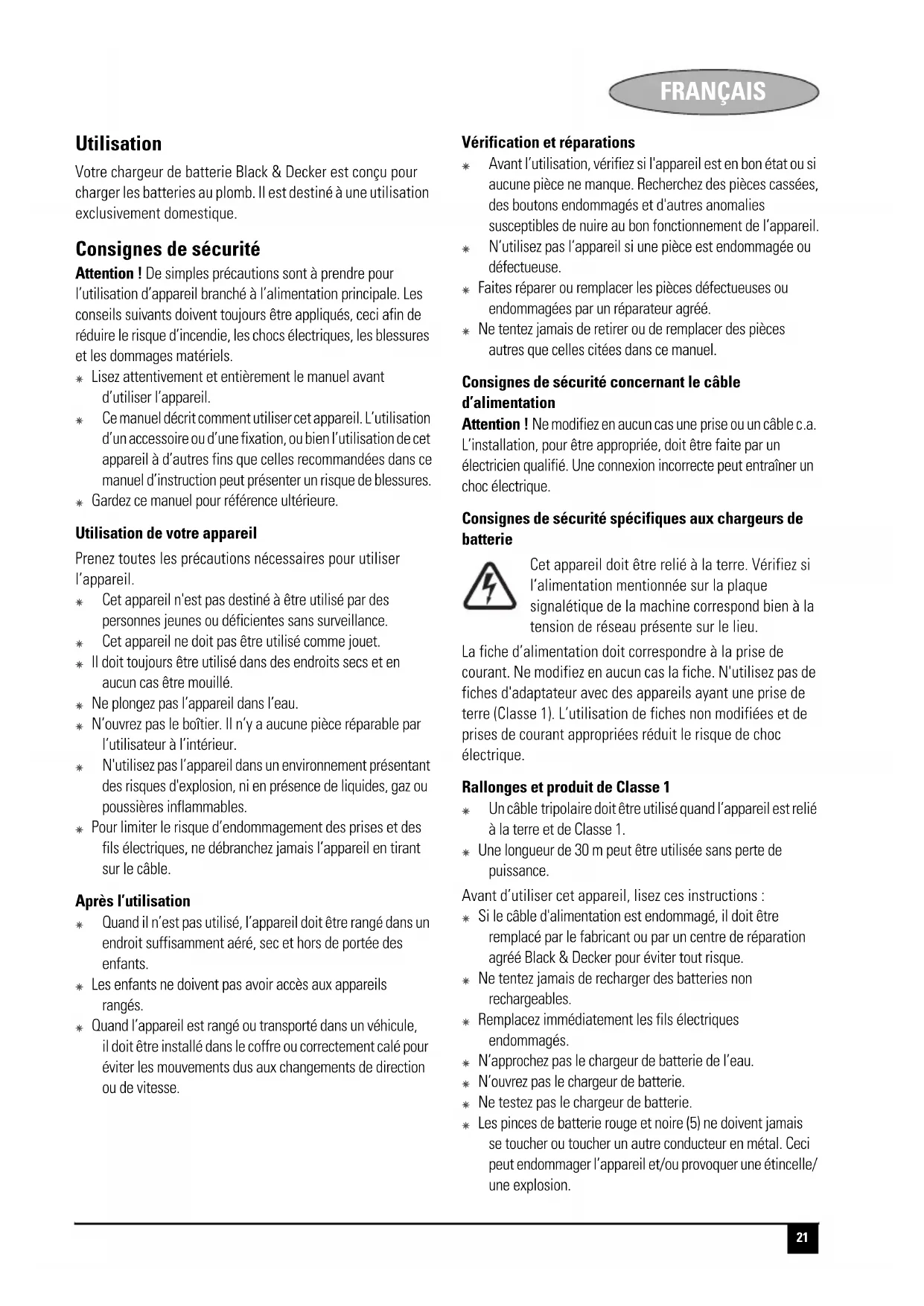 FRANÇAIS

Utilisation

Votre chargeur de batterie Black & Decker est conçu pour charger les batteries au plomb. Il est destiné à une utilisation exclusivement domestique.

Consignes de sécurité

Attention ! De simples précautions sont à prendre pour l'utilisation d'appareil branché à l'alimentation principale. Les conseils suivants doivent toujours être appliqués, ceci afin de réduire le risque d'incendie, les chocs électriques, les blessures et les dommages matériels.

* Lisez attentivement et entièrement le manuel avant d'utiliser l'appareil.
* Ce manuel décrit comment utiliser cet appareil. L'utilisation d'un accessoire ou d'une fixation, ou bien l'utilisation de cet appareil à d'autres fins que celles recommandées dans ce manuel d'instruction peut présenter un risque de blessures.
* Gardez ce manuel pour référence ultérieure.

Utilisation de votre appareil

Prenez toutes les précautions nécessaires pour utiliser l'appareil.

* Cet appareil n'est pas destiné à être utilisé par des personnes jeunes ou déficientes sans surveillance.
* Cet appareil ne doit pas être utilisé comme jouet.
* Il doit toujours être utilisé dans des endroits secs et en aucun cas être mouillé.
* Ne plongez pas l'appareil dans l'eau.
* N'ouvrez pas le boîtier. Il n'y a aucune pièce réparable par l'utilisateur à l'intérieur.
* N'utilisez pas l'appareil dans un environnement présentant des risques d'explosion, ni en présence de liquides, gaz ou poussières inflammables.
* Pour limiter le risque d'endommagement des prises et des fils électriques, ne débranchez jamais l'appareil en tirant sur le câble.

Après l'utilisation

* Quand il n'est pas utilisé, l'appareil doit être rangé dans un endroit suffisamment aéré, sec et hors de portée des enfants.
* Les enfants ne doivent pas avoir accès aux appareils rangés.
* Quand l'appareil est rangé ou transporté dans un véhicule, il doit être installé dans le coffre ou correctement calé pour éviter les mouvements dus aux changements de direction ou de vitesse.

Vérification et réparations

* Avant l'utilisation, vérifiez si l'appareil est en bon état ou si aucune pièce ne manque. Recherchez des pièces cassées, des boutons endommagés et d'autres anomalies susceptibles de nuire au bon fonctionnement de l'appareil.
* N'utilisez pas l'appareil si une pièce est endommagée ou défectueuse.
* Faites réparer ou remplacer les pièces défectueuses ou endommagées par un réparateur agréé.
* Ne tentez jamais de retirer ou de remplacer des pièces autres que celles citées dans ce manuel.

Consignes de sécurité concernant le câble d'alimentation

Attention ! Ne modifiez en aucun cas une prise ou un câble c.a. L'installation, pour être appropriée, doit être faite par un électricien qualifié. Une connexion incorrecte peut entraîner un choc électrique.

Consignes de sécurité spécifiques aux chargeurs de batterie

Cet appareil doit être relié à la terre. Vérifiez si l'alimentation mentionnée sur la plaque signalétique de la machine correspond bien à la tension de réseau présente sur le lieu.

La fiche d'alimentation doit correspondre à la prise de courant. Ne modifiez en aucun cas la fiche. N'utilisez pas de fiches d'adaptateur avec des appareils ayant une prise de terre (Classe 1). L'utilisation de fiches non modifiées et de prises de courant appropriées réduit le risque de choc électrique.

Rallonges et produit de Classe 1

* Un câble tripolaire doit être utilisé quand l'appareil est relié à la terre et de Classe 1.
* Une longueur de 30 m peut être utilisée sans perte de puissance.

Avant d'utiliser cet appareil, lisez ces instructions :

* Si le câble d'alimentation est endommagé, il doit être remplacé par le fabricant ou par un centre de réparation agréé Black & Decker pour éviter tout risque.
* Ne tentez jamais de recharger des batteries non rechargeables.
* Remplacez immédiatement les fils électriques endommagés.
* N'approchez pas le chargeur de batterie de l'eau.
* N'ouvrez pas le chargeur de batterie.
* Ne testez pas le chargeur de batterie.
* Les pinces de batterie rouge et noire (5) ne doivent jamais se toucher ou toucher un autre conducteur en métal. Ceci peut endommager l'appareil et/ou provoquer une étincelle/ une explosion.

21